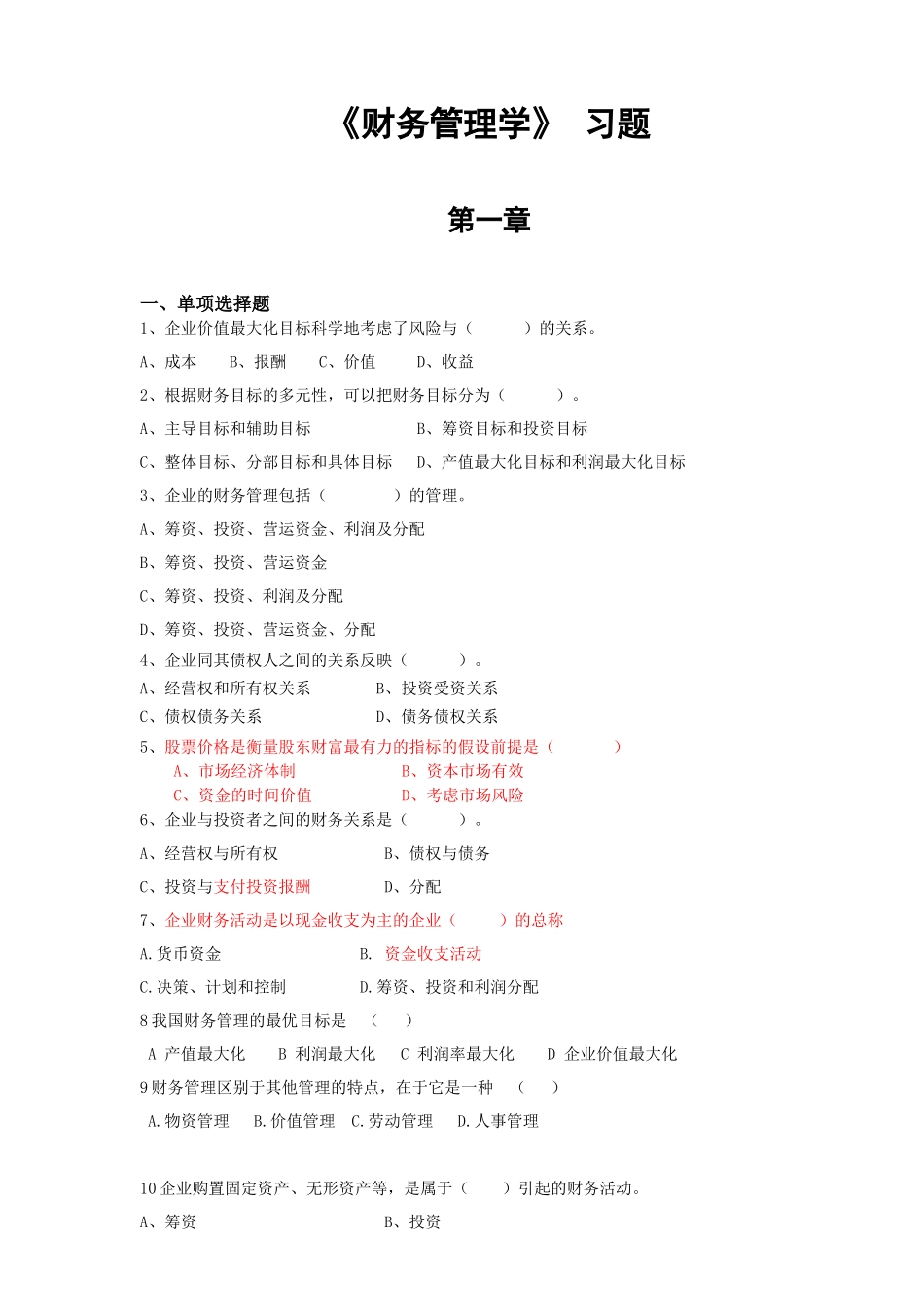 《财务管理学》 习题

第一章

一、单项选择题

1、企业价值最大化目标科学地考虑了风险与（　　）的关系。

A、成本　B、报酬　C、价值　D、收益

2、根据财务目标的多元性，可以把财务目标分为（　　）。

A、主导目标和辅助目标　B、筹资目标和投资目标

C、整体目标、分部目标和具体目标　D、产值最大化目标和利润最大化目标

3、企业的财务管理包括（　　）的管理。

A、筹资、投资、营运资金、利润及分配

B、筹资、投资、营运资金

C、筹资、投资、利润及分配

D、筹资、投资、营运资金、分配

4、企业同其债权人之间的关系反映（　　）。

A、经营权和所有权关系　B、投资受资关系

C、债权债务关系　D、债务债权关系

5、股票价格是衡量股东财富最有力的指标的假设前提是（　　）

A、市场经济体制　B、资本市场有效

C、资金的时间价值　D、考虑市场风险

6、企业与投资者之间的财务关系是（　　）。

A、经营权与所有权　B、债权与债务

C、投资与支付投资报酬　D、分配

7、企业财务活动是以现金收支为主的企业（　　）的总称

A.货币资金　B. 资金收支活动

C.决策、计划和控制　D.筹资、投资和利润分配

8 我国财务管理的最优目标是　（　）

A 产值最大化　B 利润最大化　C 利润率最大化　D 企业价值最大化

9 财务管理区别于其他管理的特点，在于它是一种　（　）

A.物资管理　B.价值管理　C.劳动管理　D.人事管理

10 企业购置固定资产、无形资产等，是属于（　）引起的财务活动。

A、筹资　B、投资